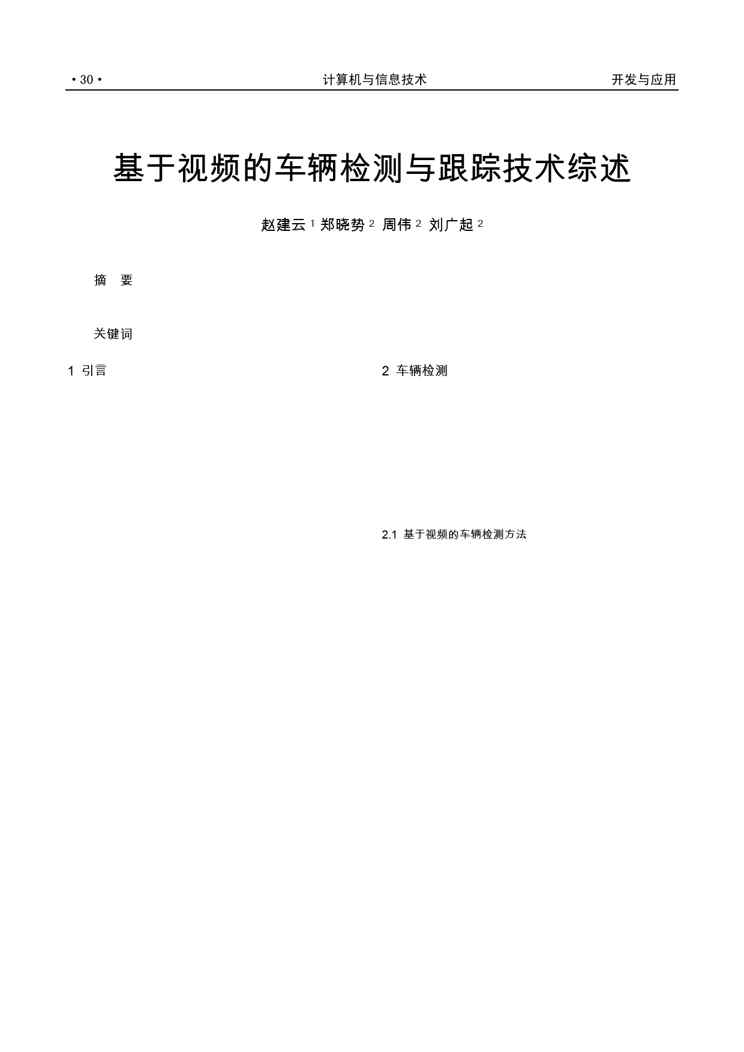 • 30 • 计算机与信息技术 开发与应用

基于视频的车辆检测与跟踪技术综述

赵建云 $^1$ 郑晓势 $^2$ 周伟 $^2$ 刘广起 $^2$

摘 要

关键词

1 引言

2 车辆检测

2.1 基于视频的车辆检测方法